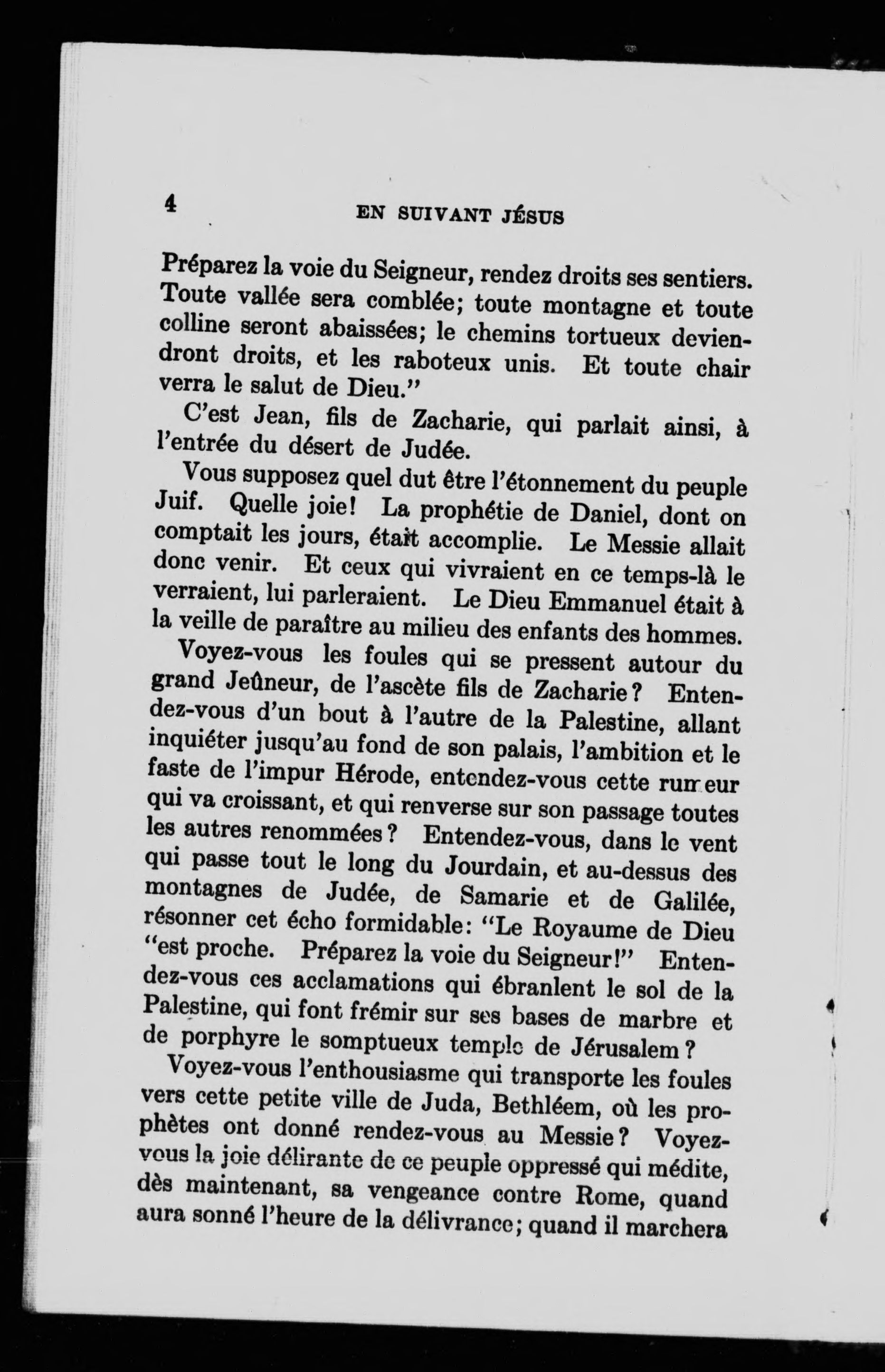 4 EN SUIVANT JÉSUS

Préparez la voie du Seigneur, rendez droits ses sentiers. Toute vallée sera comblée; toute montagne et toute colline seront abaissées; le chemins tortueux deviendront droits, et les raboteux unis. Et toute chair verra le salut de Dieu."

C'est Jean, fils de Zacharie, qui parlait ainsi, à l'entrée du désert de Judée.

Vous supposez quel dut être l'étonnement du peuple Juif. Quelle joie! La prophétie de Daniel, dont on comptait les jours, était accomplie. Le Messie allait donc venir. Et ceux qui vivraient en ce temps-là le verraient, lui parleraient. Le Dieu Emmanuel était à la veille de paraître au milieu des enfants des hommes.

Voyez-vous les foules qui se pressent autour du grand Jeûneur, de l'ascète fils de Zacharie? Entendez-vous d'un bout à l'autre de la Palestine, allant inquiéter jusqu'au fond de son palais, l'ambition et le faste de l'impur Hérode, entendez-vous cette rumeur qui va croissant, et qui renverse sur son passage toutes les autres renommées? Entendez-vous, dans le vent qui passe tout le long du Jourdain, et au-dessus des montagnes de Judée, de Samarie et de Galilée, résonner cet écho formidable: "Le Royaume de Dieu "est proche. Préparez la voie du Seigneur!" Entendez-vous ces acclamations qui ébranlent le sol de la Palestine, qui font frémir sur ses bases de marbre et de porphyre le somptueux temple de Jérusalem?

Voyez-vous l'enthousiasme qui transporte les foules vers cette petite ville de Juda, Bethléem, où les prophètes ont donné rendez-vous au Messie? Voyez-vous la joie délirante de ce peuple oppressé qui médite, dès maintenant, sa vengeance contre Rome, quand aura sonné l'heure de la délivrance; quand il marchera